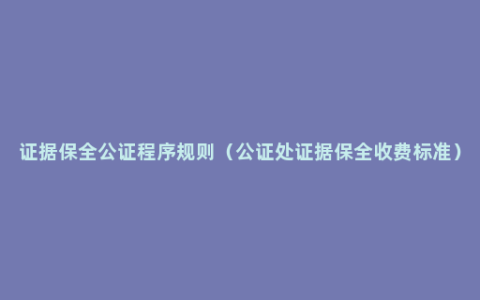 证据保全公证程序规则（公证处证据保全收费标准）